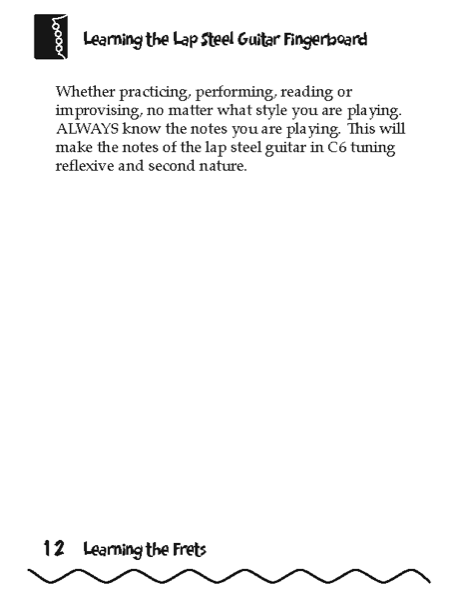 Learning the Lap Steel Guitar Fingerboard

Whether practicing, performing, reading or improvising, no matter what style you are playing. ALWAYS know the notes you are playing. This will make the notes of the lap steel guitar in C6 tuning reflexive and second nature.

12 Learning the Frets